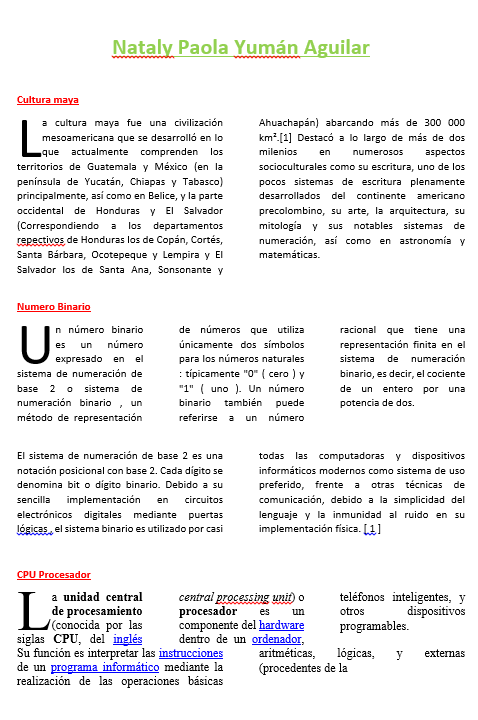 Nataly Paola Yumán Aguilar

Cultura maya

La cultura maya fue una civilización mesoamericana que se desarrolló en lo que actualmente comprenden los territorios de Guatemala y México (en la península de Yucatán, Chiapas y Tabasco) principalmente, así como en Belice, y la parte occidental de Honduras y El Salvador (Correspondiendo a los departamentos repectivos de Honduras los de Copán, Cortés, Santa Bárbara, Ocotepeque y Lempira y El Salvador los de Santa Ana, Sonsonante y

Ahuachapán) abarcando más de 300 000 km².[1] Destacó a lo largo de más de dos milenios en numerosos aspectos socioculturales como su escritura, uno de los pocos sistemas de escritura plenamente desarrollados del continente americano precolombino, su arte, la arquitectura, su mitología y sus notables sistemas de numeración, así como en astronomía y matemáticas.

Numero Binario

Un número binario es un número expresado en el sistema de numeración de base 2 o sistema de numeración binario , un método de representación

de números que utiliza únicamente dos símbolos para los números naturales : típicamente "0" ( cero ) y "1" ( uno ). Un número binario también puede referirse a un número

racional que tiene una representación finita en el sistema de numeración binario, es decir, el cociente de un entero por una potencia de dos.

El sistema de numeración de base 2 es una notación posicional con base 2. Cada dígito se denomina bit o dígito binario. Debido a su sencilla implementación en circuitos electrónicos digitales mediante puertas lógicas , el sistema binario es utilizado por casi

todas las computadoras y dispositivos informáticos modernos como sistema de uso preferido, frente a otras técnicas de comunicación, debido a la simplicidad del lenguaje y la inmunidad al ruido en su implementación física. [ 1 ]

CPU Procesador

La unidad central de procesamiento (conocida por las siglas CPU, del inglés

central processing unit) o procesador es un componente del hardware dentro de un ordenador,

teléfonos inteligentes, y otros dispositivos programables.

Su función es interpretar las instrucciones de un programa informático mediante la realización de las operaciones básicas

aritméticas, lógicas, y externas (procedentes de la